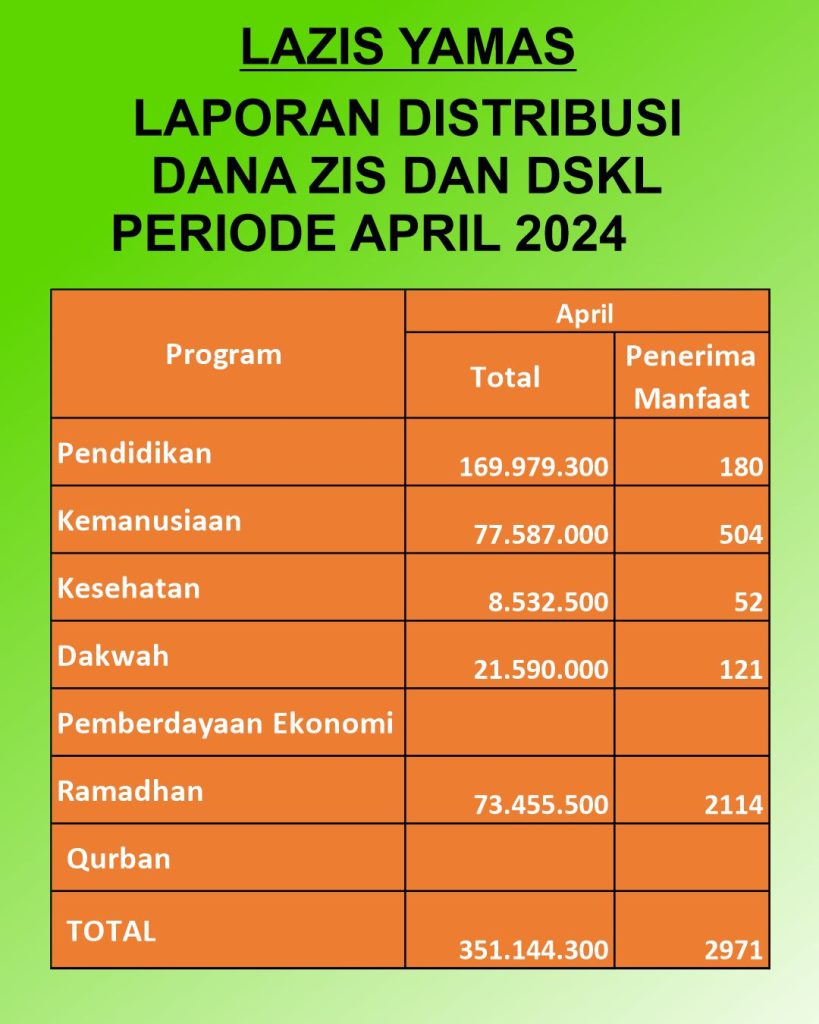 LAZIS YAMAS

LAPORAN DISTRIBUSI DANA ZIS DAN DSKL PERIODE APRIL 2024

| Program | April | |
|---|---|---|
| | Total | Penerima Manfaat |
| Pendidikan | 169.979.300 | 180 |
| Kemanusiaan | 77.587.000 | 504 |
| Kesehatan | 8.532.500 | 52 |
| Dakwah | 21.590.000 | 121 |
| Pemberdayaan Ekonomi | | |
| Ramadhan | 73.455.500 | 2114 |
| Qurban | | |
| TOTAL | 351.144.300 | 2971 |